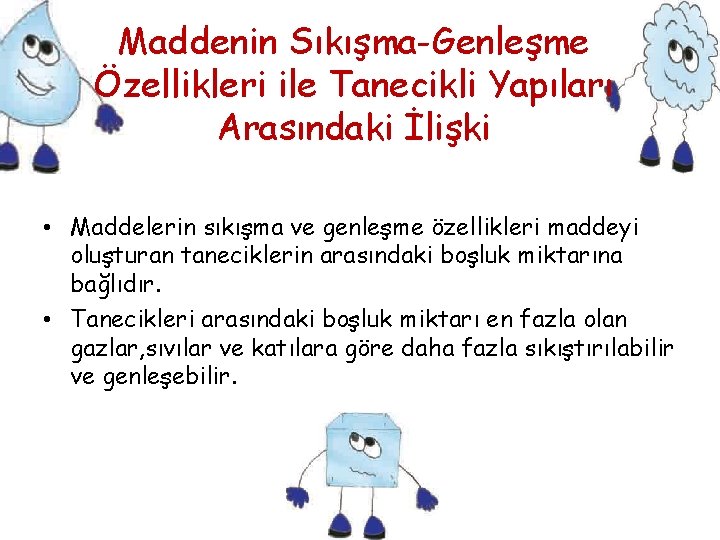 Maddenin Sıkışma-Genleşme Özellikleri ile Tanecikli Yapıları Arasındaki İlişki

• Maddelerin sıkışma ve genleşme özellikleri maddeyi oluşturan taneciklerin arasındaki boşluk miktarına bağlıdır.
• Tanecikleri arasındaki boşluk miktarı en fazla olan gazlar,sıvılar ve katılara göre daha fazla sıkıştırılabilir ve genleşebilir.